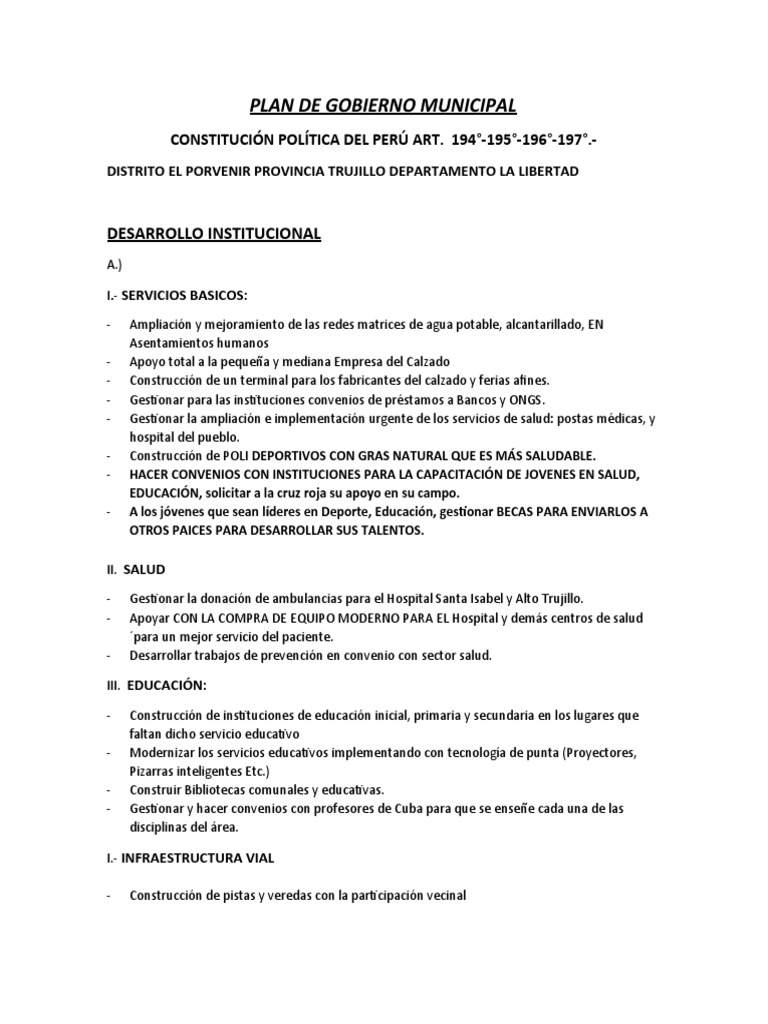 PLAN DE GOBIERNO MUNICIPAL

CONSTITUCIÓN POLÍTICA DEL PERÚ ART. 194°-195°-196°-197°.-

DISTRITO EL PORVENIR PROVINCIA TRUJILLO DEPARTAMENTO LA LIBERTAD

DESARROLLO INSTITUCIONAL

A.)

I.- SERVICIOS BASICOS:

- Ampliación y mejoramiento de las redes matrices de agua potable, alcantarillado, EN Asentamientos humanos
- Apoyo total a la pequeña y mediana Empresa del Calzado
- Construcción de un terminal para los fabricantes del calzado y ferias afines.
- Gestionar para las instituciones convenios de préstamos a Bancos y ONGS.
- Gestionar la ampliación e implementación urgente de los servicios de salud: postas médicas, y hospital del pueblo.
- Construcción de POLI DEPORTIVOS CON GRAS NATURAL QUE ES MÁS SALUDABLE.
- HACER CONVENIOS CON INSTITUCIONES PARA LA CAPACITACIÓN DE JOVENES EN SALUD, EDUCACIÓN, solicitar a la cruz roja su apoyo en su campo.
- A los jóvenes que sean líderes en Deporte, Educación, gestionar BECAS PARA ENVIARLOS A OTROS PAICES PARA DESARROLLAR SUS TALENTOS.

II. SALUD

- Gestionar la donación de ambulancias para el Hospital Santa Isabel y Alto Trujillo.
- Apoyar CON LA COMPRA DE EQUIPO MODERNO PARA EL Hospital y demás centros de salud ´para un mejor servicio del paciente.
- Desarrollar trabajos de prevención en convenio con sector salud.

III. EDUCACIÓN:

- Construcción de instituciones de educación inicial, primaria y secundaria en los lugares que faltan dicho servicio educativo
- Modernizar los servicios educativos implementando con tecnología de punta (Proyectores, Pizarras inteligentes Etc.)
- Construir Bibliotecas comunales y educativas.
- Gestionar y hacer convenios con profesores de Cuba para que se enseñe cada una de las disciplinas del área.

I.- INFRAESTRUCTURA VIAL

- Construcción de pistas y veredas con la participación vecinal